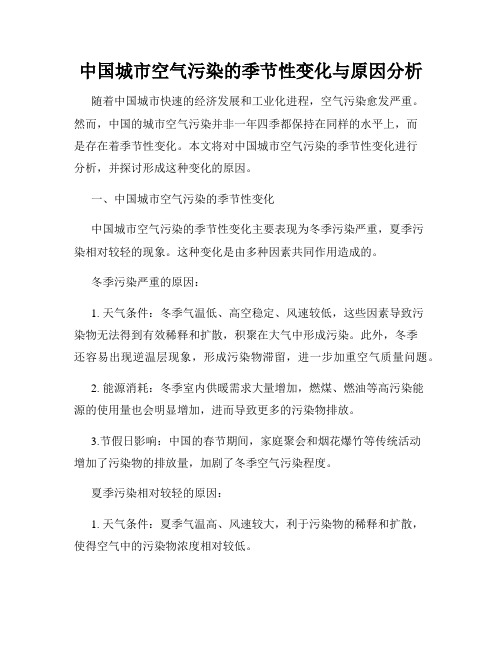 中国城市空气污染的季节性变化与原因分析

随着中国城市快速的经济发展和工业化进程，空气污染愈发严重。然而，中国的城市空气污染并非一年四季都保持在同样的水平上，而是存在着季节性变化。本文将对中国城市空气污染的季节性变化进行分析，并探讨形成这种变化的原因。

一、中国城市空气污染的季节性变化

中国城市空气污染的季节性变化主要表现为冬季污染严重，夏季污染相对较轻的现象。这种变化是由多种因素共同作用造成的。

冬季污染严重的原因：

1. 天气条件：冬季气温低、高空稳定、风速较低，这些因素导致污染物无法得到有效稀释和扩散，积聚在大气中形成污染。此外，冬季还容易出现逆温层现象，形成污染物滞留，进一步加重空气质量问题。

2. 能源消耗：冬季室内供暖需求大量增加，燃煤、燃油等高污染能源的使用量也会明显增加，进而导致更多的污染物排放。

3.节假日影响：中国的春节期间，家庭聚会和烟花爆竹等传统活动增加了污染物的排放量，加剧了冬季空气污染程度。

夏季污染相对较轻的原因：

1. 天气条件：夏季气温高、风速较大，利于污染物的稀释和扩散，使得空气中的污染物浓度相对较低。